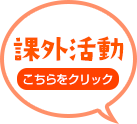 課外活動

こちらをクリック